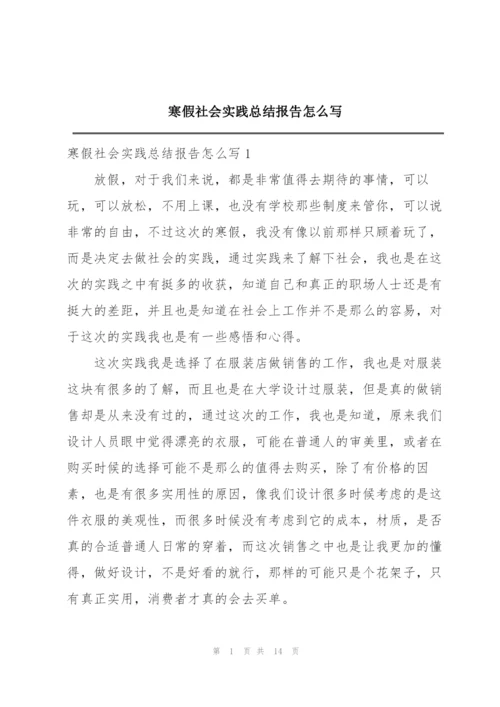 寒假社会实践总结报告怎么写

寒假社会实践总结报告怎么写 1

放假，对于我们来说，都是非常值得去期待的事情，可以玩，可以放松，不用上课，也没有学校那些制度来管你，可以说非常的自由，不过这次的寒假，我没有像以前那样只顾着玩了，而是决定去做社会的实践，通过实践来了解下社会，我也是在这次的实践之中有挺多的收获，知道自己和真正的职场人士还是有挺大的差距，并且也是知道在社会上工作并不是那么的容易，对于这次的实践我也是有一些感悟和心得。

这次实践我是选择了在服装店做销售的工作，我也是对服装这块有很多的了解，而且也是在大学设计过服装，但是真的做销售却是从来没有过的，通过这次的工作，我也是知道，原来我们设计人员眼中觉得漂亮的衣服，可能在普通人的审美里，或者在购买时候的选择可能不是那么的值得去购买，除了有价格的因素，也是有很多实用性的原因，像我们设计很多时候考虑的是这件衣服的美观性，而很多时候没有考虑到它的成本，材质，是否真的合适普通人日常的穿着，而这次销售之中也是让我更加的懂得，做好设计，不是好看的就行，那样的可能只是个花架子，只有真正实用，消费者才真的会去买单。

第 1 页 共 14 页